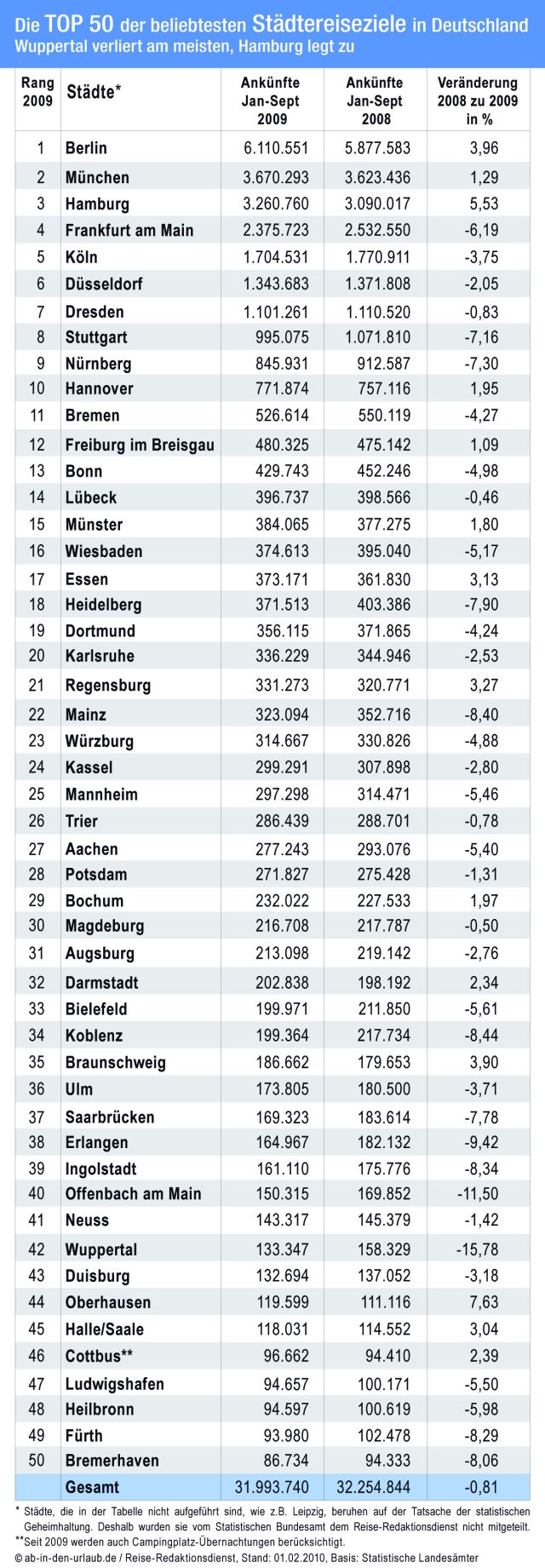 Die TOP 50 der beliebtesten Städtereiseziele in Deutschland
Wuppertal verliert am meisten, Hamburg legt zu

| Rang 2009 | Städte* | Ankünfte Jan-Sept 2009 | Ankünfte Jan-Sept 2008 | Veränderung 2008 zu 2009 in % |
|---|---|---|---|---|
| 1 | Berlin | 6.110.551 | 5.877.583 | 3,96 |
| 2 | München | 3.670.293 | 3.623.436 | 1,29 |
| 3 | Hamburg | 3.260.760 | 3.090.017 | 5,53 |
| 4 | Frankfurt am Main | 2.375.723 | 2.532.550 | -6,19 |
| 5 | Köln | 1.704.531 | 1.770.911 | -3,75 |
| 6 | Düsseldorf | 1.343.683 | 1.371.808 | -2,05 |
| 7 | Dresden | 1.101.261 | 1.110.520 | -0,83 |
| 8 | Stuttgart | 995.075 | 1.071.810 | -7,16 |
| 9 | Nürnberg | 845.931 | 912.587 | -7,30 |
| 10 | Hannover | 771.874 | 757.116 | 1,95 |
| 11 | Bremen | 526.614 | 550.119 | -4,27 |
| 12 | Freiburg im Breisgau | 480.325 | 475.142 | 1,09 |
| 13 | Bonn | 429.743 | 452.246 | -4,98 |
| 14 | Lübeck | 396.737 | 398.566 | -0,46 |
| 15 | Münster | 384.065 | 377.275 | 1,80 |
| 16 | Wiesbaden | 374.613 | 395.040 | -5,17 |
| 17 | Essen | 373.171 | 361.830 | 3,13 |
| 18 | Heidelberg | 371.513 | 403.386 | -7,90 |
| 19 | Dortmund | 356.115 | 371.865 | -4,24 |
| 20 | Karlsruhe | 336.229 | 344.946 | -2,53 |
| 21 | Regensburg | 331.273 | 320.771 | 3,27 |
| 22 | Mainz | 323.094 | 352.716 | -8,40 |
| 23 | Würzburg | 314.667 | 330.826 | -4,88 |
| 24 | Kassel | 299.291 | 307.898 | -2,80 |
| 25 | Mannheim | 297.298 | 314.471 | -5,46 |
| 26 | Trier | 286.439 | 288.701 | -0,78 |
| 27 | Aachen | 277.243 | 293.076 | -5,40 |
| 28 | Potsdam | 271.827 | 275.428 | -1,31 |
| 29 | Bochum | 232.022 | 227.533 | 1,97 |
| 30 | Magdeburg | 216.708 | 217.787 | -0,50 |
| 31 | Augsburg | 213.098 | 219.142 | -2,76 |
| 32 | Darmstadt | 202.838 | 198.192 | 2,34 |
| 33 | Bielefeld | 199.971 | 211.850 | -5,61 |
| 34 | Koblenz | 199.364 | 217.734 | -8,44 |
| 35 | Braunschweig | 186.662 | 179.653 | 3,90 |
| 36 | Ulm | 173.805 | 180.500 | -3,71 |
| 37 | Saarbrücken | 169.323 | 183.614 | -7,78 |
| 38 | Erlangen | 164.967 | 182.132 | -9,42 |
| 39 | Ingolstadt | 161.110 | 175.776 | -8,34 |
| 40 | Offenbach am Main | 150.315 | 169.852 | -11,50 |
| 41 | Neuss | 143.317 | 145.379 | -1,42 |
| 42 | Wuppertal | 133.347 | 158.329 | -15,78 |
| 43 | Duisburg | 132.694 | 137.052 | -3,18 |
| 44 | Oberhausen | 119.599 | 111.116 | 7,63 |
| 45 | Halle/Saale | 118.031 | 114.552 | 3,04 |
| 46 | Cottbus** | 96.662 | 94.410 | 2,39 |
| 47 | Ludwigshafen | 94.657 | 100.171 | -5,50 |
| 48 | Heilbronn | 94.597 | 100.619 | -5,98 |
| 49 | Fürth | 93.980 | 102.478 | -8,29 |
| 50 | Bremerhaven | 86.734 | 94.333 | -8,06 |
| | Gesamt | 31.993.740 | 32.254.844 | -0,81 |

* Städte, die in der Tabelle nicht aufgeführt sind, wie z.B. Leipzig, beruhen auf der Tatsache der statistischen Geheimhaltung. Deshalb wurden sie vom Statistischen Bundesamt dem Reise-Redaktionsdienst nicht mitgeteilt.
**Seit 2009 werden auch Campingplatz-Übernachtungen berücksichtigt.
© ab-in-den-urlaub.de / Reise-Redaktionsdienst, Stand: 01.02.2010, Basis: Statistische Landesämter